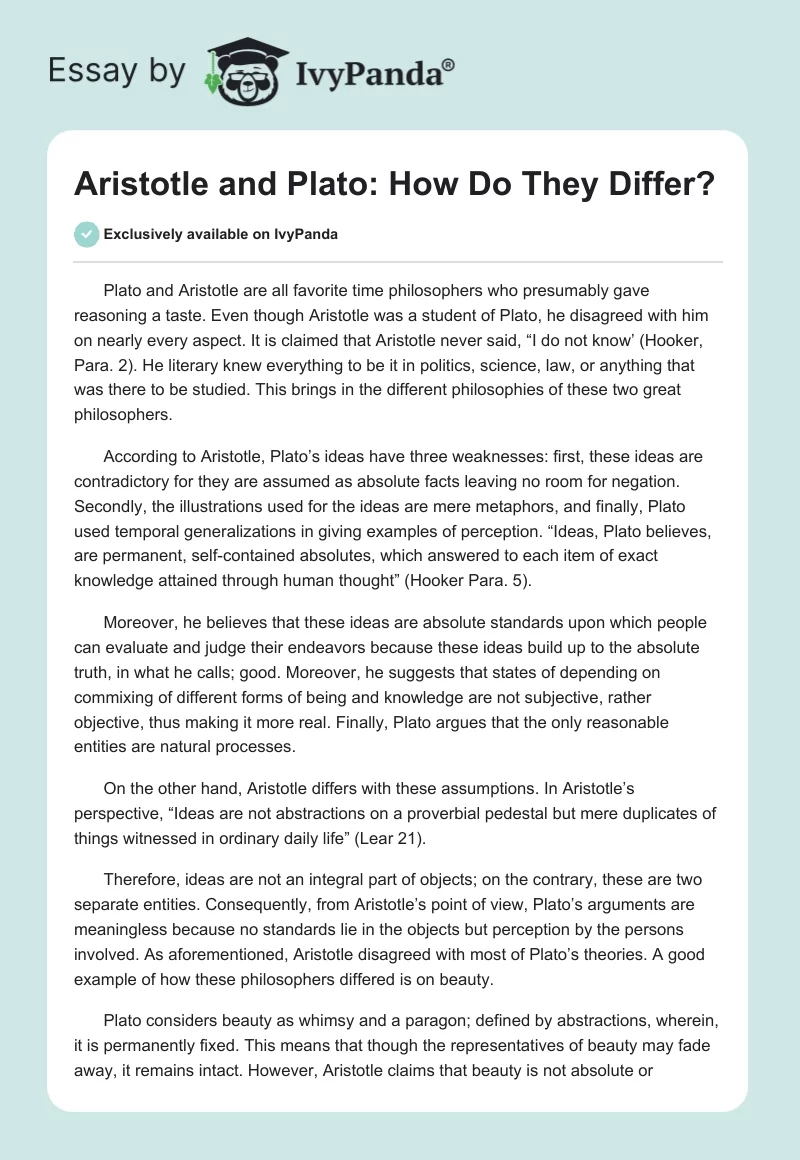 Essay by IvyPanda®

Aristotle and Plato: How Do They Differ?

Exclusively available on IvyPanda

Plato and Aristotle are all favorite time philosophers who presumably gave reasoning a taste. Even though Aristotle was a student of Plato, he disagreed with him on nearly every aspect. It is claimed that Aristotle never said, “I do not know’ (Hooker, Para. 2). He literary knew everything to be it in politics, science, law, or anything that was there to be studied. This brings in the different philosophies of these two great philosophers.

According to Aristotle, Plato’s ideas have three weaknesses: first, these ideas are contradictory for they are assumed as absolute facts leaving no room for negation. Secondly, the illustrations used for the ideas are mere metaphors, and finally, Plato used temporal generalizations in giving examples of perception. “Ideas, Plato believes, are permanent, self-contained absolutes, which answered to each item of exact knowledge attained through human thought” (Hooker Para. 5).

Moreover, he believes that these ideas are absolute standards upon which people can evaluate and judge their endeavors because these ideas build up to the absolute truth, in what he calls; good. Moreover, he suggests that states of depending on commixing of different forms of being and knowledge are not subjective, rather objective, thus making it more real. Finally, Plato argues that the only reasonable entities are natural processes.

On the other hand, Aristotle differs with these assumptions. In Aristotle’s perspective, “Ideas are not abstractions on a proverbial pedestal but mere duplicates of things witnessed in ordinary daily life” (Lear 21).

Therefore, ideas are not an integral part of objects; on the contrary, these are two separate entities. Consequently, from Aristotle’s point of view, Plato’s arguments are meaningless because no standards lie in the objects but perception by the persons involved. As aforementioned, Aristotle disagreed with most of Plato’s theories. A good example of how these philosophers differed is on beauty.

Plato considers beauty as whimsy and a paragon; defined by abstractions, wherein, it is permanently fixed. This means that though the representatives of beauty may fade away, it remains intact. However, Aristotle claims that beauty is not absolute or